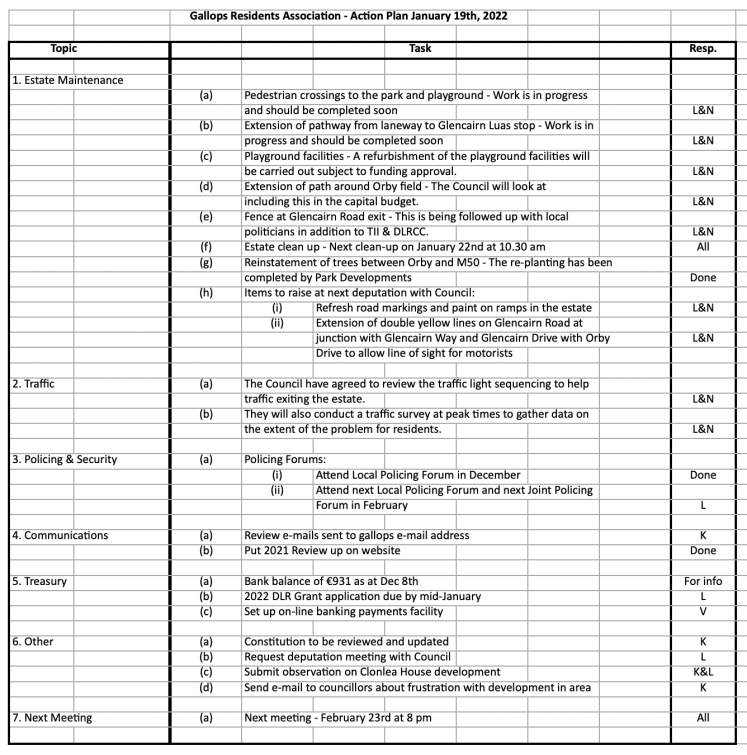 Gallops Residents Association - Action Plan January 19th, 2022

| Topic | | Task | Resp. |
|---|---|---|---|
| 1. Estate Maintenance | | | |
| | (a) | Pedestrian crossings to the park and playground - Work is in progress and should be completed soon | L&N |
| | (b) | Extension of pathway from laneway to Glencairn Luas stop - Work is in progress and should be completed soon | L&N |
| | (c) | Playground facilities - A refurbishment of the playground facilities will be carried out subject to funding approval. | L&N |
| | (d) | Extension of path around Orby field - The Council will look at including this in the capital budget. | L&N |
| | (e) | Fence at Glencairn Road exit - This is being followed up with local politicians in addition to TII & DLRCC. | L&N |
| | (f) | Estate clean up - Next clean-up on January 22nd at 10.30 am | All |
| | (g) | Reinstatement of trees between Orby and M50 - The re-planting has been completed by Park Developments | Done |
| | (h) | Items to raise at next deputation with Council: | |
| | | (i) Refresh road markings and paint on ramps in the estate | L&N |
| | | (ii) Extension of double yellow lines on Glencairn Road at junction with Glencairn Way and Glencairn Drive with Orby Drive to allow line of sight for motorists | L&N |
| 2. Traffic | (a) | The Council have agreed to review the traffic light sequencing to help traffic exiting the estate. | L&N |
| | (b) | They will also conduct a traffic survey at peak times to gather data on the extent of the problem for residents. | L&N |
| 3. Policing & Security | (a) | Policing Forums: | |
| | | (i) Attend Local Policing Forum in December | Done |
| | | (ii) Attend next Local Policing Forum and next Joint Policing Forum in February | L |
| 4. Communications | (a) | Review e-mails sent to gallops e-mail address | K |
| | (b) | Put 2021 Review up on website | Done |
| 5. Treasury | (a) | Bank balance of €931 as at Dec 8th | For info |
| | (b) | 2022 DLR Grant application due by mid-January | L |
| | (c) | Set up on-line banking payments facility | V |
| 6. Other | (a) | Constitution to be reviewed and updated | K |
| | (b) | Request deputation meeting with Council | L |
| | (c) | Submit observation on Clonlea House development | K&L |
| | (d) | Send e-mail to councillors about frustration with development in area | K |
| 7. Next Meeting | (a) | Next meeting - February 23rd at 8 pm | All |